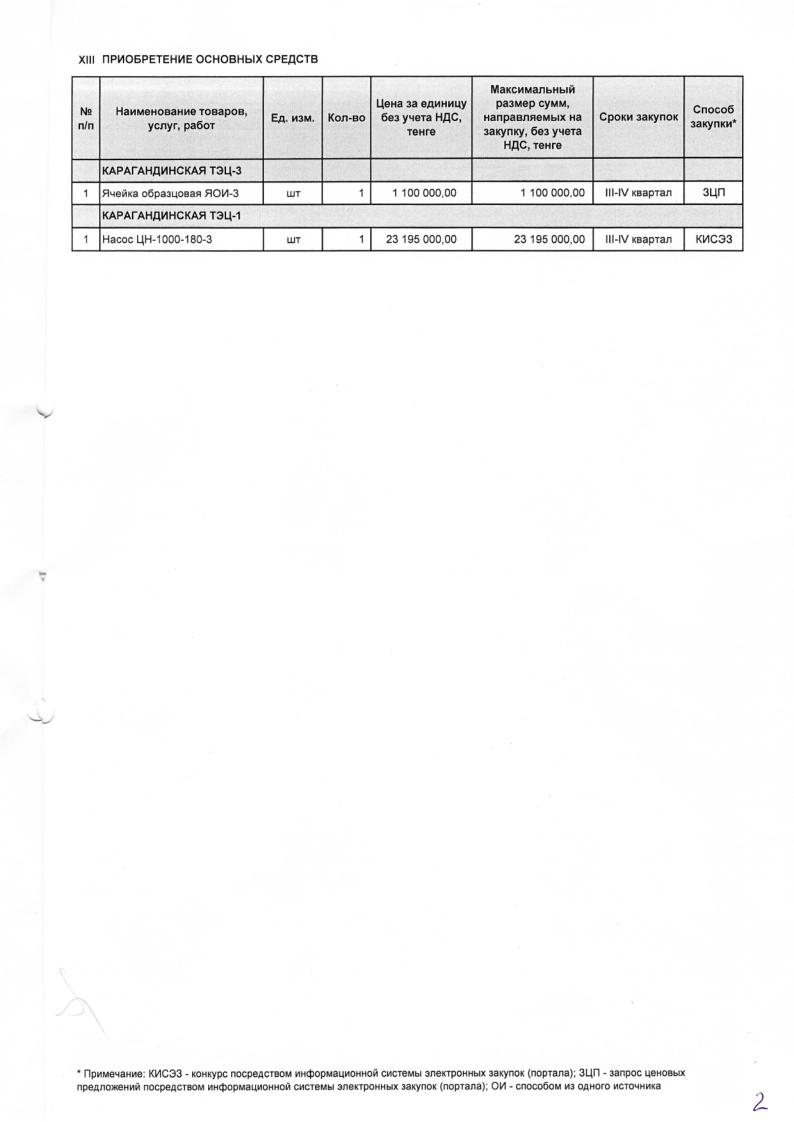 XIII ПРИОБРЕТЕНИЕ ОСНОВНЫХ СРЕДСТВ

| № п/п | Наименование товаров, услуг, работ | Ед. изм. | Кол-во | Цена за единицу без учета НДС, тенге | Максимальный размер сумм, направляемых на закупку, без учета НДС, тенге | Сроки закупок | Способ закупки* |
|---|---|---|---|---|---|---|---|
| | КАРАГАНДИНСКАЯ ТЭЦ-3 | | | | | | |
| 1 | Ячейка образцовая ЯОИ-3 | шт | 1 | 1 100 000,00 | 1 100 000,00 | III-IV квартал | ЗЦП |
| | КАРАГАНДИНСКАЯ ТЭЦ-1 | | | | | | |
| 1 | Насос ЦН-1000-180-3 | шт | 1 | 23 195 000,00 | 23 195 000,00 | III-IV квартал | КИСЭЗ |

* Примечание: КИСЭЗ - конкурс посредством информационной системы электронных закупок (портала); ЗЦП - запрос ценовых предложений посредством информационной системы электронных закупок (портала); ОИ - способом из одного источника

2